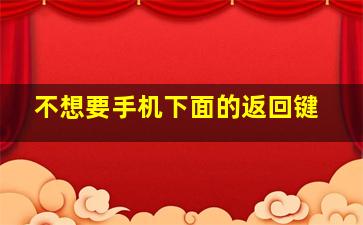 不想要手机下面的返回键